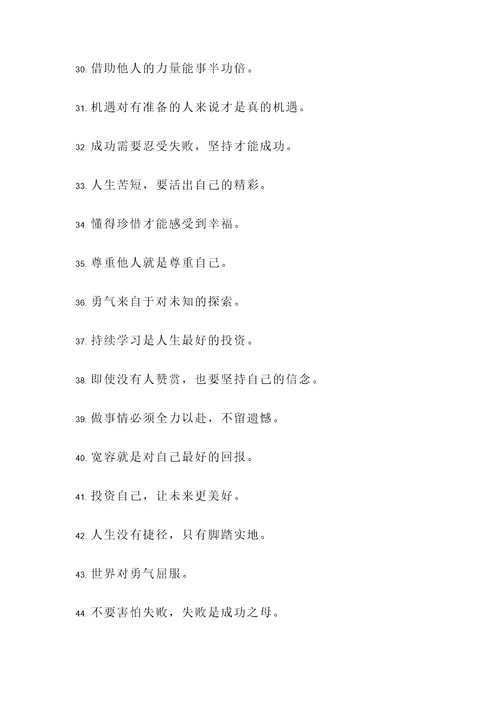 30. 借助他人的力量能事半功倍。

31. 机遇对有准备的人来说才是真的机遇。

32. 成功需要忍受失败，坚持才能成功。

33. 人生苦短，要活出自己的精彩。

34. 懂得珍惜才能感受到幸福。

35. 尊重他人就是尊重自己。

36. 勇气来自于对未知的探索。

37. 持续学习是人生最好的投资。

38. 即使没有人赞赏，也要坚持自己的信念。

39. 做事情必须全力以赴，不留遗憾。

40. 宽容就是对自己最好的回报。

41. 投资自己，让未来更美好。

42. 人生没有捷径，只有脚踏实地。

43. 世界对勇气屈服。

44. 不要害怕失败，失败是成功之母。